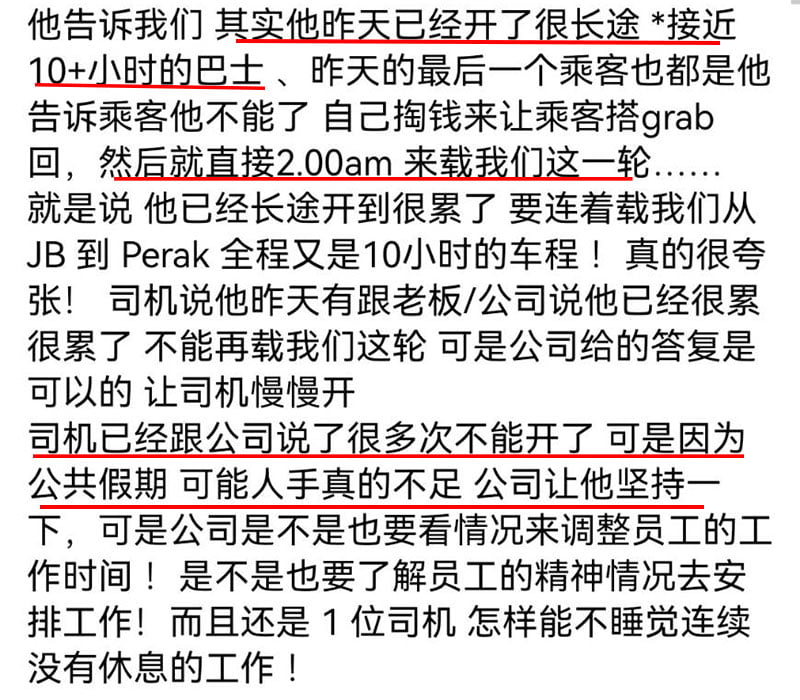 他告诉我们 其实他昨天已经开了很长途 *接近10+小时的巴士 、昨天的最后一个乘客也都是他告诉乘客他不能了 自己掏钱来让乘客搭grab回，然后就直接2.00am 来载我们这一轮……就是说 他已经长途开到很累了 要连着载我们从JB 到 Perak 全程又是10小时的车程！ 真的很夸张！ 司机说他昨天有跟老板/公司说他已经很累很累了 不能再载我们这轮 可是公司给的答复是可以的 让司机慢慢开
司机已经跟公司说了很多次不能开了 可是因为公共假期 可能人手真的不足 公司让他坚持一下，可是公司是不是也要看情况来调整员工的工作时间！ 是不是也要了解员工的精神情况去安排工作！ 而且还是 1 位司机 怎样能不睡觉连续没有休息的工作！